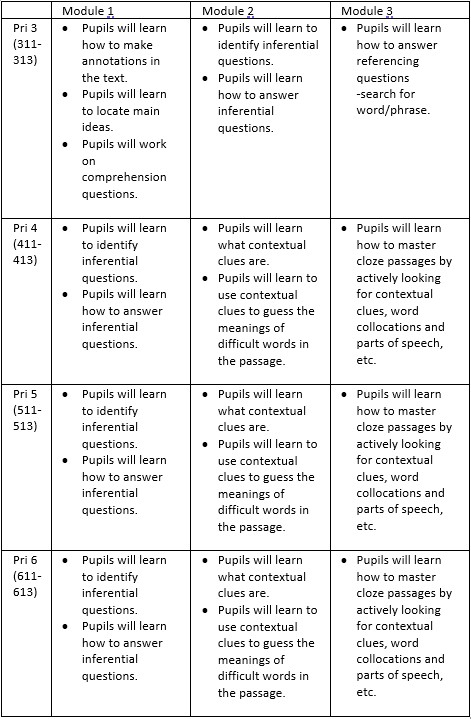 | | Module 1 | Module 2 | Module 3 |
|---|---|---|---|
| Pri 3 (311-313) | • Pupils will learn how to make annotations in the text. • Pupils will learn to locate main ideas. • Pupils will work on comprehension questions. | • Pupils will learn to identify inferential questions. • Pupils will learn how to answer inferential questions. | • Pupils will learn how to answer referencing questions -search for word/phrase. |
| Pri 4 (411-413) | • Pupils will learn to identify inferential questions. • Pupils will learn how to answer inferential questions. | • Pupils will learn what contextual clues are. • Pupils will learn to use contextual clues to guess the meanings of difficult words in the passage. | • Pupils will learn how to master cloze passages by actively looking for contextual clues, word collocations and parts of speech, etc. |
| Pri 5 (511-513) | • Pupils will learn to identify inferential questions. • Pupils will learn how to answer inferential questions. | • Pupils will learn what contextual clues are. • Pupils will learn to use contextual clues to guess the meanings of difficult words in the passage. | • Pupils will learn how to master cloze passages by actively looking for contextual clues, word collocations and parts of speech, etc. |
| Pri 6 (611-613) | • Pupils will learn to identify inferential questions. • Pupils will learn how to answer inferential questions. | • Pupils will learn what contextual clues are. • Pupils will learn to use contextual clues to guess the meanings of difficult words in the passage. | • Pupils will learn how to master cloze passages by actively looking for contextual clues, word collocations and parts of speech, etc. |